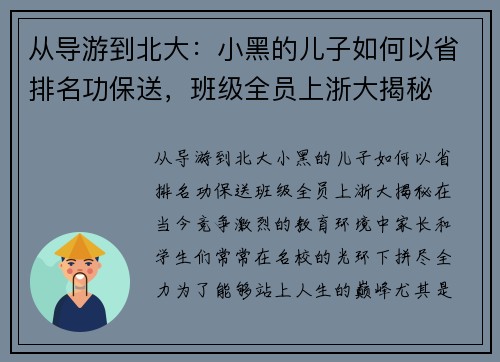 从导游到北大：小黑的儿子如何以省排名功保送，班级全员上浙大揭秘

从导游到北大小黑的儿子如何以省排名功保送班级全员上浙大揭秘在当今竞争激烈的教育环境中家长和学生们常常在名校的光环下拼尽全力为了能够站上人生的巅峰尤其是